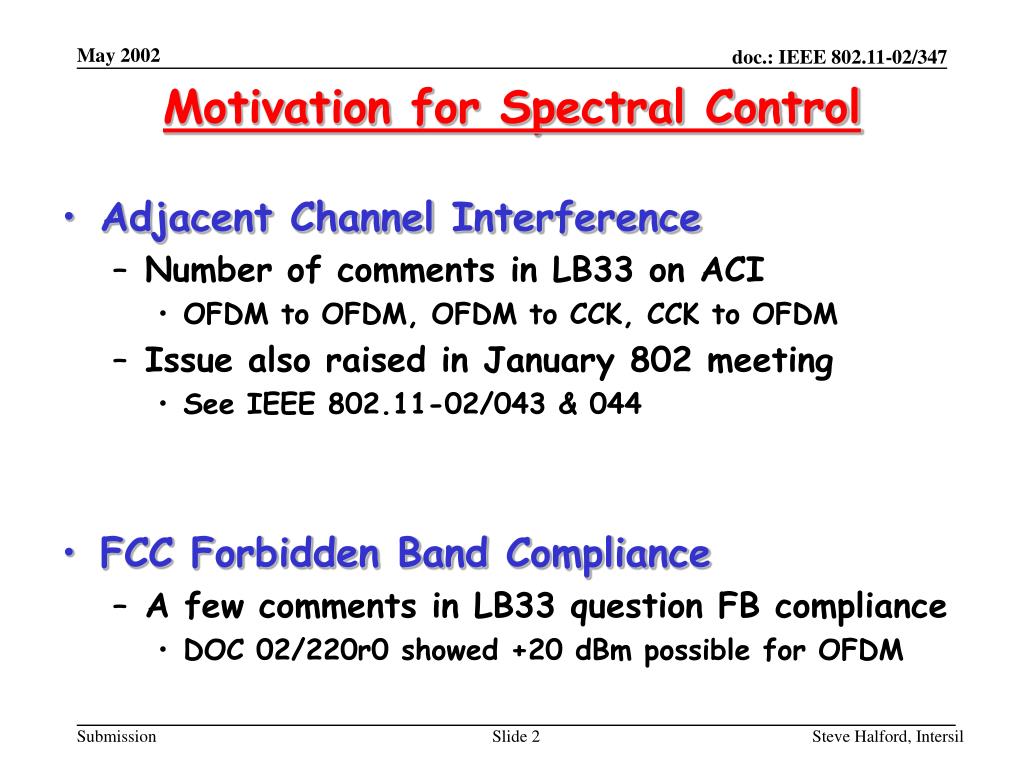 May 2002

doc.: IEEE 802.11-02/347

Motivation for Spectral Control

• Adjacent Channel Interference
– Number of comments in LB33 on ACI
• OFDM to OFDM, OFDM to CCK, CCK to OFDM
– Issue also raised in January 802 meeting
• See IEEE 802.11-02/043 & 044

• FCC Forbidden Band Compliance
– A few comments in LB33 question FB compliance
• DOC 02/220r0 showed +20 dBm possible for OFDM

Submission

Slide 2

Steve Halford, Intersil